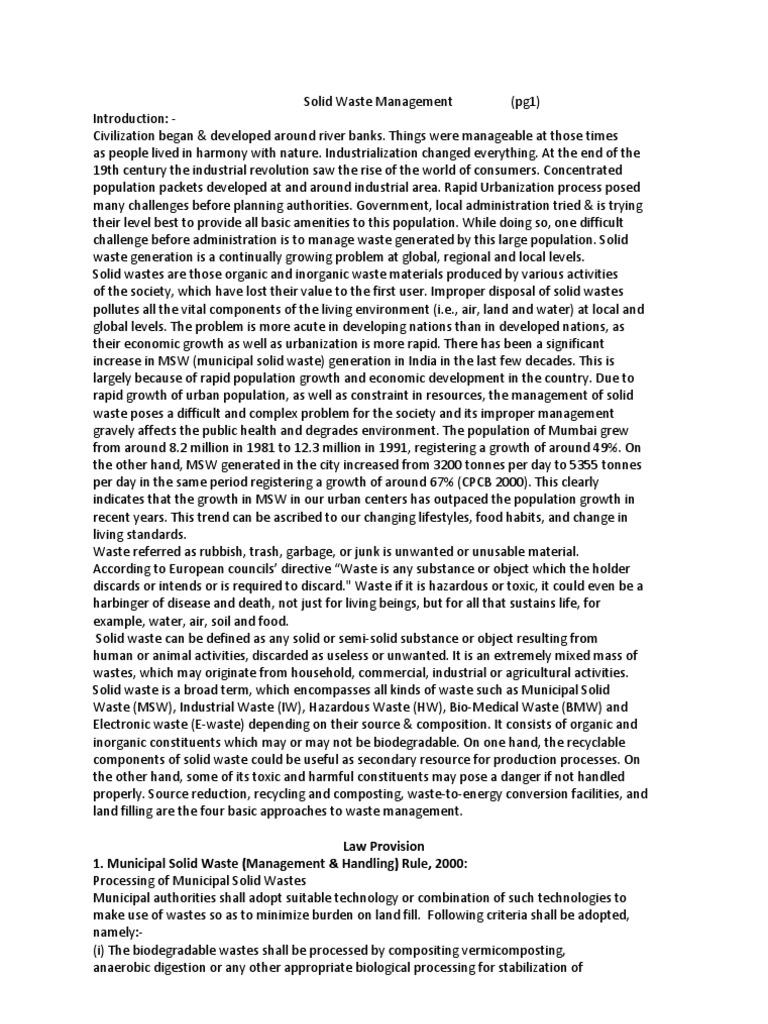 Solid Waste Management (pg1)

Introduction: -

Civilization began & developed around river banks. Things were manageable at those times as people lived in harmony with nature. Industrialization changed everything. At the end of the 19th century the industrial revolution saw the rise of the world of consumers. Concentrated population packets developed at and around industrial area. Rapid Urbanization process posed many challenges before planning authorities. Government, local administration tried & is trying their level best to provide all basic amenities to this population. While doing so, one difficult challenge before administration is to manage waste generated by this large population. Solid waste generation is a continually growing problem at global, regional and local levels.

Solid wastes are those organic and inorganic waste materials produced by various activities of the society, which have lost their value to the first user. Improper disposal of solid wastes pollutes all the vital components of the living environment (i.e., air, land and water) at local and global levels. The problem is more acute in developing nations than in developed nations, as their economic growth as well as urbanization is more rapid. There has been a significant increase in MSW (municipal solid waste) generation in India in the last few decades. This is largely because of rapid population growth and economic development in the country. Due to rapid growth of urban population, as well as constraint in resources, the management of solid waste poses a difficult and complex problem for the society and its improper management gravely affects the public health and degrades environment. The population of Mumbai grew from around 8.2 million in 1981 to 12.3 million in 1991, registering a growth of around 49%. On the other hand, MSW generated in the city increased from 3200 tonnes per day to 5355 tonnes per day in the same period registering a growth of around 67% (CPCB 2000). This clearly indicates that the growth in MSW in our urban centers has outpaced the population growth in recent years. This trend can be ascribed to our changing lifestyles, food habits, and change in living standards.

Waste referred as rubbish, trash, garbage, or junk is unwanted or unusable material. According to European councils' directive "Waste is any substance or object which the holder discards or intends or is required to discard." Waste if it is hazardous or toxic, it could even be a harbinger of disease and death, not just for living beings, but for all that sustains life, for example, water, air, soil and food.

Solid waste can be defined as any solid or semi-solid substance or object resulting from human or animal activities, discarded as useless or unwanted. It is an extremely mixed mass of wastes, which may originate from household, commercial, industrial or agricultural activities. Solid waste is a broad term, which encompasses all kinds of waste such as Municipal Solid Waste (MSW), Industrial Waste (IW), Hazardous Waste (HW), Bio-Medical Waste (BMW) and Electronic waste (E-waste) depending on their source & composition. It consists of organic and inorganic constituents which may or may not be biodegradable. On one hand, the recyclable components of solid waste could be useful as secondary resource for production processes. On the other hand, some of its toxic and harmful constituents may pose a danger if not handled properly. Source reduction, recycling and composting, waste-to-energy conversion facilities, and land filling are the four basic approaches to waste management.

Law Provision

1. Municipal Solid Waste (Management & Handling) Rule, 2000:

Processing of Municipal Solid Wastes

Municipal authorities shall adopt suitable technology or combination of such technologies to make use of wastes so as to minimize burden on land fill. Following criteria shall be adopted, namely:-

(i) The biodegradable wastes shall be processed by compositing vermicomposting, anaerobic digestion or any other appropriate biological processing for stabilization of